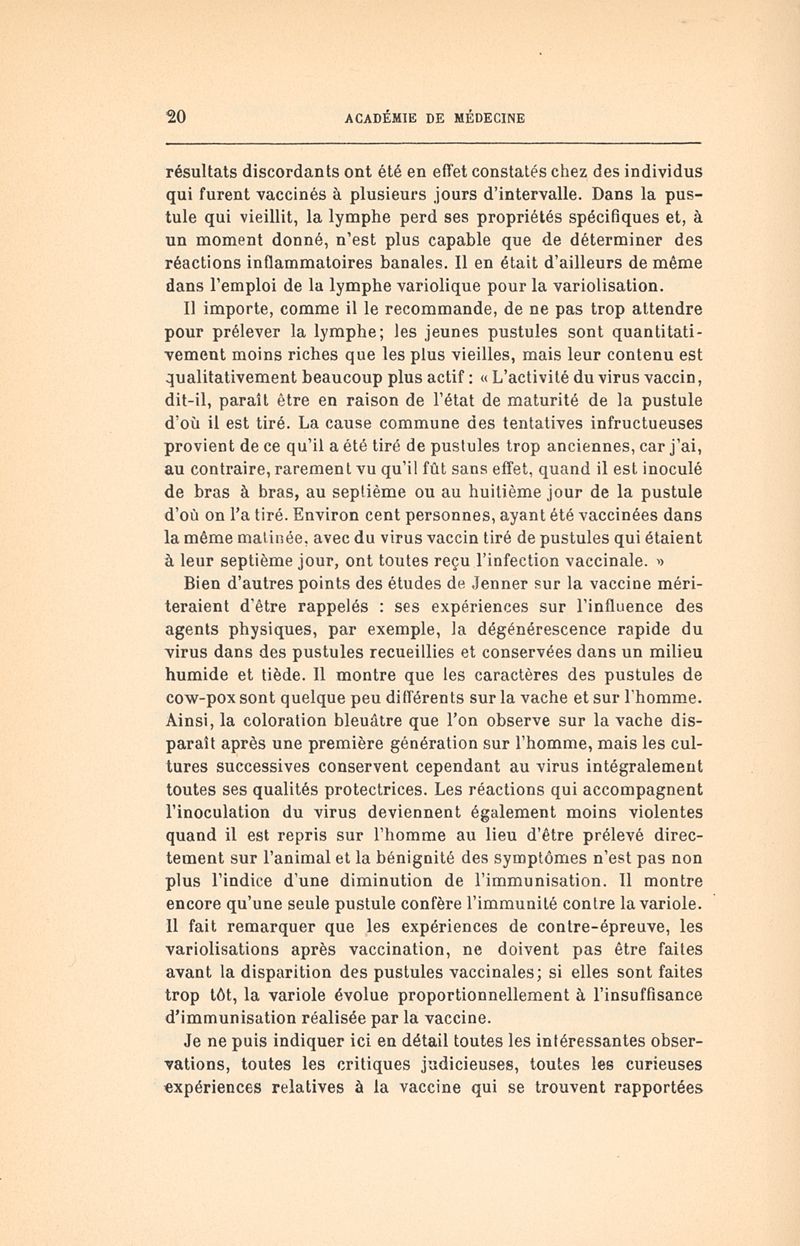 20 ACADÉMIE DE MÉDECINE

résultats discordants ont été en effet constatés chez des individus qui furent vaccinés à plusieurs jours d'intervalle. Dans la pustule qui vieillit, la lymphe perd ses propriétés spécifiques et, à un moment donné, n'est plus capable que de déterminer des réactions inflammatoires banales. Il en était d'ailleurs de même dans l'emploi de la lymphe variolique pour la variolisation.

Il importe, comme il le recommande, de ne pas trop attendre pour prélever la lymphe; les jeunes pustules sont quantitativement moins riches que les plus vieilles, mais leur contenu est qualitativement beaucoup plus actif : « L'activité du virus vaccin, dit-il, paraît être en raison de l'état de maturité de la pustule d'où il est tiré. La cause commune des tentatives infructueuses provient de ce qu'il a été tiré de pustules trop anciennes, car j'ai, au contraire, rarement vu qu'il fût sans effet, quand il est inoculé de bras à bras, au septième ou au huitième jour de la pustule d'où on l'a tiré. Environ cent personnes, ayant été vaccinées dans la même matinée, avec du virus vaccin tiré de pustules qui étaient à leur septième jour, ont toutes reçu l'infection vaccinale. »

Bien d'autres points des études de Jenner sur la vaccine mériteraient d'être rappelés : ses expériences sur l'influence des agents physiques, par exemple, la dégénérescence rapide du virus dans des pustules recueillies et conservées dans un milieu humide et tiède. Il montre que les caractères des pustules de cow-pox sont quelque peu différents sur la vache et sur l'homme. Ainsi, la coloration bleuâtre que l'on observe sur la vache disparaît après une première génération sur l'homme, mais les cultures successives conservent cependant au virus intégralement toutes ses qualités protectrices. Les réactions qui accompagnent l'inoculation du virus deviennent également moins violentes quand il est repris sur l'homme au lieu d'être prélevé directement sur l'animal et la bénignité des symptômes n'est pas non plus l'indice d'une diminution de l'immunisation. Il montre encore qu'une seule pustule confère l'immunité contre la variole. Il fait remarquer que les expériences de contre-épreuve, les variolisations après vaccination, ne doivent pas être faites avant la disparition des pustules vaccinales; si elles sont faites trop tôt, la variole évolue proportionnellement à l'insuffisance d'immunisation réalisée par la vaccine.

Je ne puis indiquer ici en détail toutes les intéressantes observations, toutes les critiques judicieuses, toutes les curieuses expériences relatives à la vaccine qui se trouvent rapportées